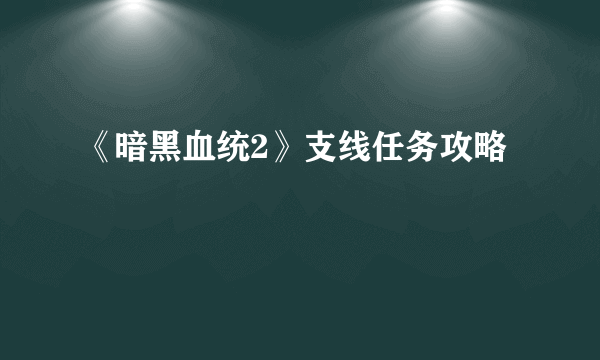 《暗黑血统2》支线任务攻略